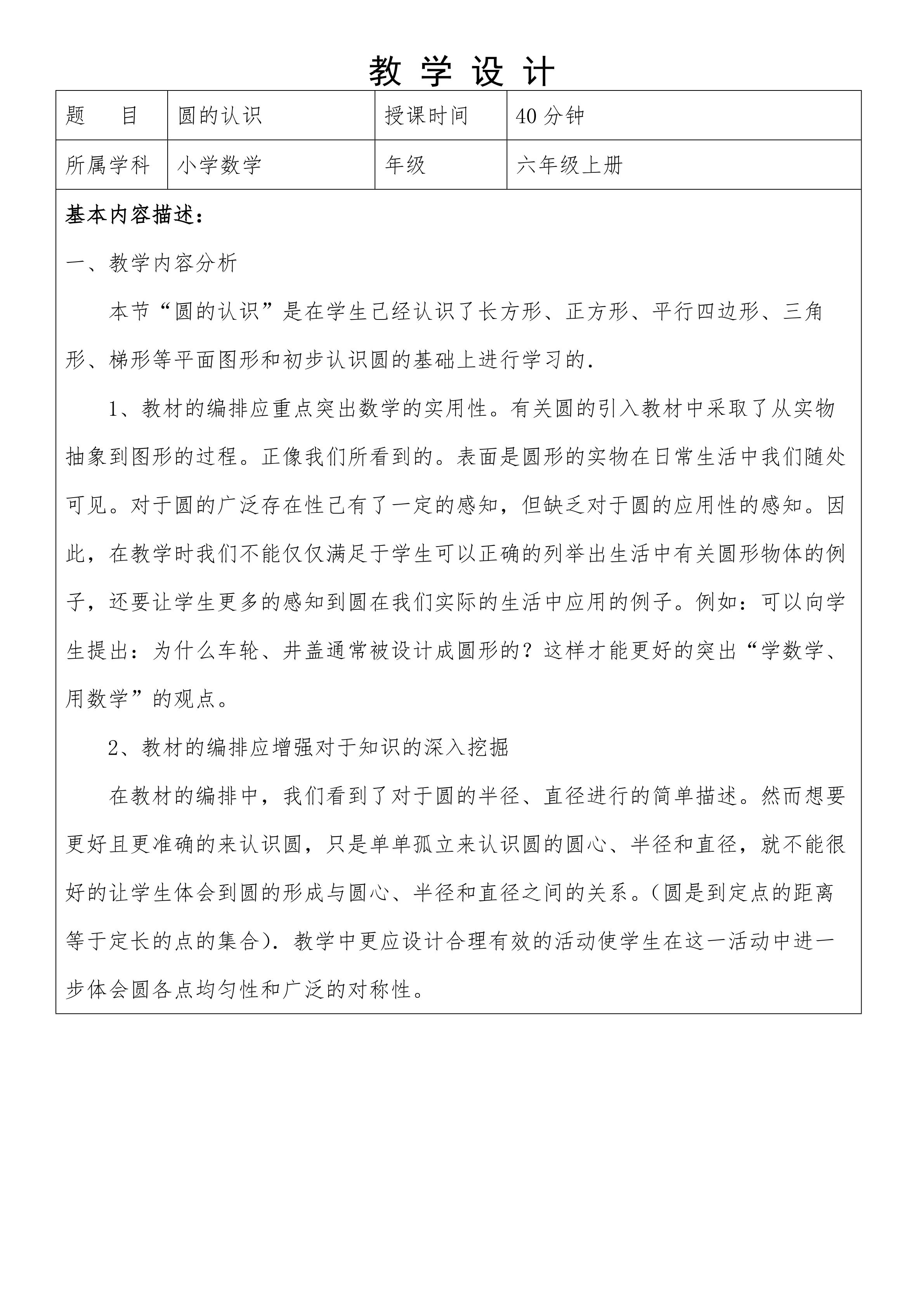 教 学 设 计

| 题　　目 | 圆的认识 | 授课时间 | 40 分钟 |
|---|---|---|---|
| 所属学科 | 小学数学 | 年级 | 六年级上册 |

基本内容描述：

一、教学内容分析

本节“圆的认识”是在学生已经认识了长方形、正方形、平行四边形、三角形、梯形等平面图形和初步认识圆的基础上进行学习的.

1、教材的编排应重点突出数学的实用性。有关圆的引入教材中采取了从实物抽象到图形的过程。正像我们所看到的。表面是圆形的实物在日常生活中我们随处可见。对于圆的广泛存在性已有了一定的感知，但缺乏对于圆的应用性的感知。因此，在教学时我们不能仅仅满足于学生可以正确的列举出生活中有关圆形物体的例子，还要让学生更多的感知到圆在我们实际的生活中应用的例子。例如：可以向学生提出：为什么车轮、井盖通常被设计成圆形的？这样才能更好的突出“学数学、用数学”的观点。

2、教材的编排应增强对于知识的深入挖掘

在教材的编排中，我们看到了对于圆的半径、直径进行的简单描述。然而想要更好且更准确的来认识圆，只是单单孤立来认识圆的圆心、半径和直径，就不能很好的让学生体会到圆的形成与圆心、半径和直径之间的关系。(圆是到定点的距离等于定长的点的集合). 教学中更应设计合理有效的活动使学生在这一活动中进一步体会圆各点均匀性和广泛的对称性。